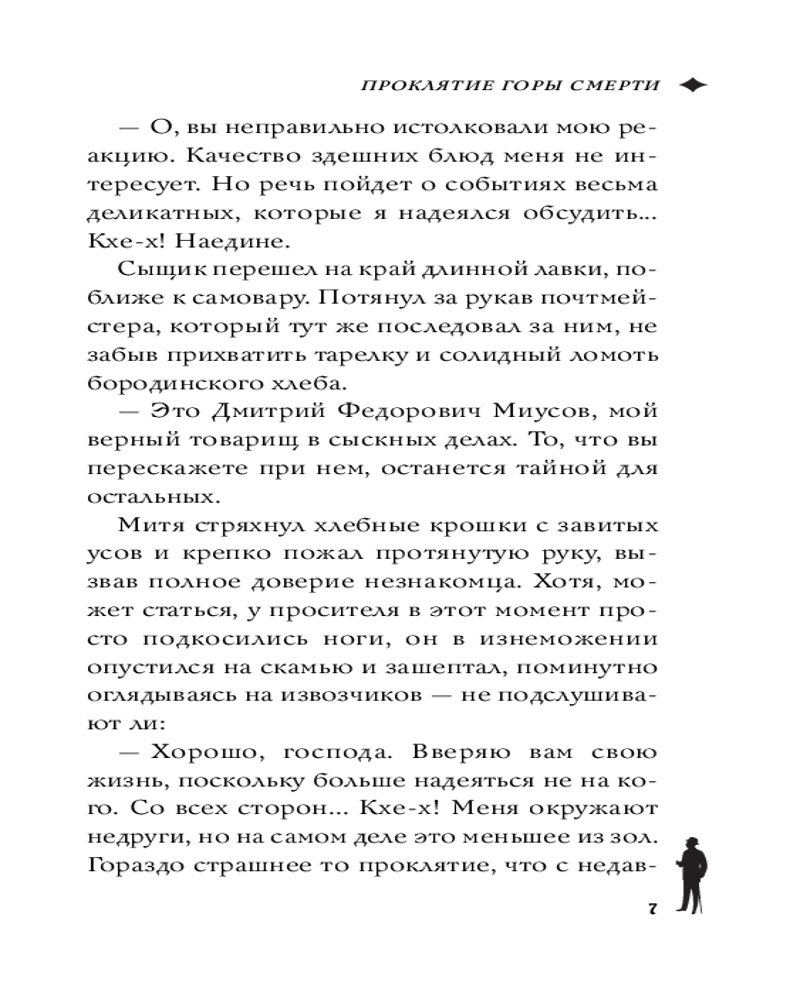 ПРОКЛЯТИЕ ГОРЫ СМЕРТИ

— О, вы неправильно истолковали мою реакцию. Качество здешних блюд меня не интересует. Но речь пойдет о событиях весьма деликатных, которые я надеялся обсудить... Кхе-х! Наедине.

Сыщик перешел на край длинной лавки, поближе к самовару. Потянул за рукав почтмейстера, который тут же последовал за ним, не забыв прихватить тарелку и солидный ломоть бородинского хлеба.

— Это Дмитрий Федорович Миусов, мой верный товарищ в сыскных делах. То, что вы перескажете при нем, останется тайной для остальных.

Митя стряхнул хлебные крошки с завитых усов и крепко пожал протянутую руку, вызвав полное доверие незнакомца. Хотя, может статься, у просителя в этот момент просто подкосились ноги, он в изнеможении опустился на скамью и зашептал, поминутно оглядываясь на извозчиков — не подслушивают ли:

— Хорошо, господа. Вверяю вам свою жизнь, поскольку больше надеяться не на кого. Со всех сторон... Кхе-х! Меня окружают недруги, но на самом деле это меньшее из зол. Гораздо страшнее то проклятие, что с недав-

7